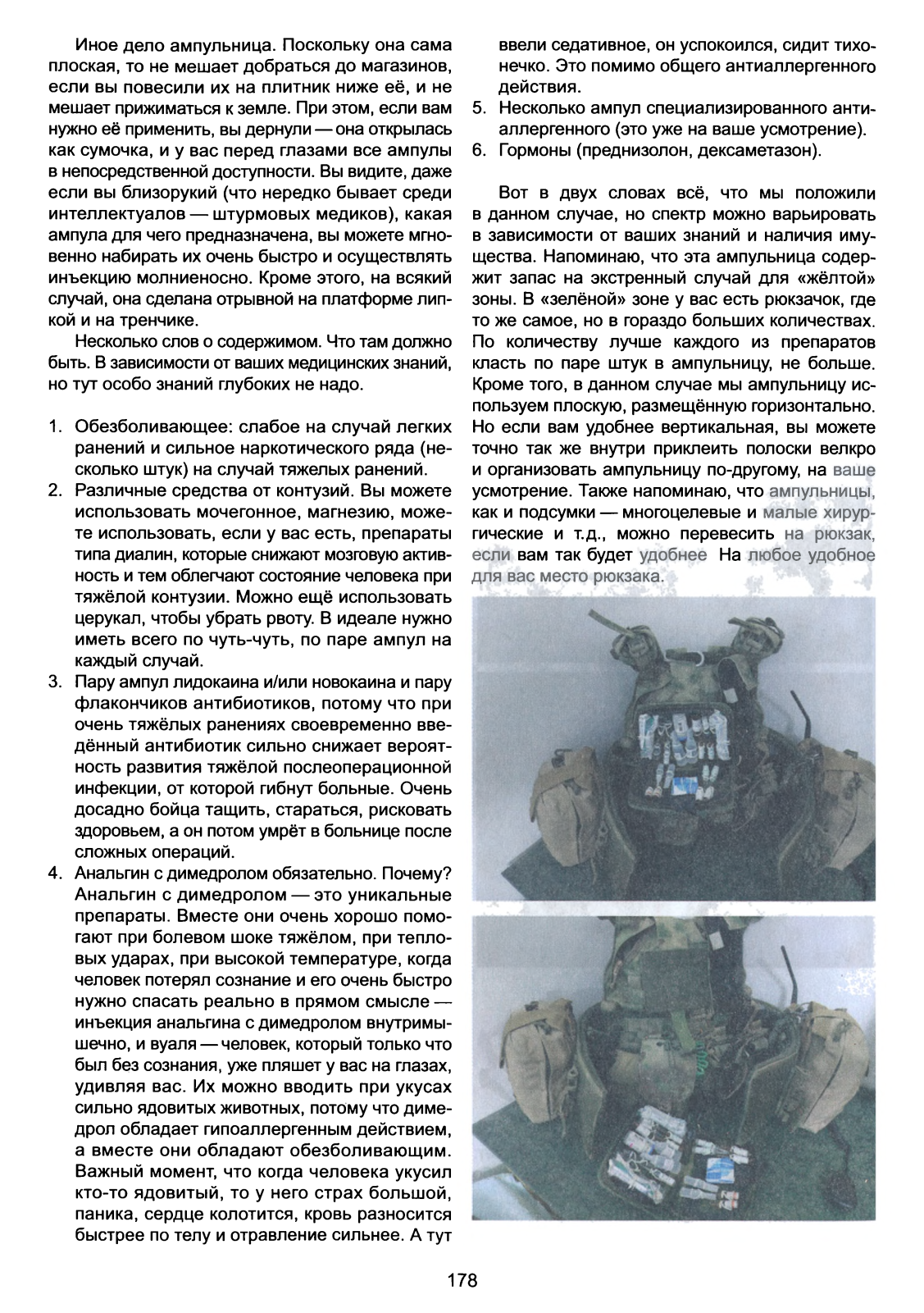 Иное дело ампульница. Поскольку она сама плоская, то не мешает добраться до магазинов, если вы повесили их на плитник ниже её, и не мешает прижиматься к земле. При этом, если вам нужно её применить, вы дернули — она открылась как сумочка, и у вас перед глазами все ампулы в непосредственной доступности. Вы видите, даже если вы близорукий (что нередко бывает среди интеллектуалов — штурмовых медиков), какая ампула для чего предназначена, вы можете мгновенно набирать их очень быстро и осуществлять инъекцию молниеносно. Кроме этого, на всякий случай, она сделана отрывной на платформе липкой и на тренчике.

Несколько слов о содержимом. Что там должно быть. В зависимости от ваших медицинских знаний, но тут особо знаний глубоких не надо.

1. Обезболивающее: слабое на случай легких ранений и сильное наркотического ряда (несколько штук) на случай тяжелых ранений.
2. Различные средства от контузий. Вы можете использовать мочегонное, магнезию, можете использовать, если у вас есть, препараты типа диалин, которые снижают мозговую активность и тем облегчают состояние человека при тяжёлой контузии. Можно ещё использовать церукал, чтобы убрать рвоту. В идеале нужно иметь всего по чуть-чуть, по паре ампул на каждый случай.
3. Пару ампул лидокаина и/или новокаина и пару флакончиков антибиотиков, потому что при очень тяжёлых ранениях своевременно введённый антибиотик сильно снижает вероятность развития тяжёлой послеоперационной инфекции, от которой гибнут больные. Очень досадно бойца тащить, стараться, рисковать здоровьем, а он потом умрёт в больнице после сложных операций.
4. Анальгин с димедролом обязательно. Почему? Анальгин с димедролом — это уникальные препараты. Вместе они очень хорошо помогают при болевом шоке тяжёлом, при тепловых ударах, при высокой температуре, когда человек потерял сознание и его очень быстро нужно спасать реально в прямом смысле — инъекция анальгина с димедролом внутримышечно, и вуаля — человек, который только что был без сознания, уже пляшет у вас на глазах, удивляя вас. Их можно вводить при укусах сильно ядовитых животных, потому что димедрол обладает гипоаллергенным действием, а вместе они обладают обезболивающим. Важный момент, что когда человека укусил кто-то ядовитый, то у него страх большой, паника, сердце колотится, кровь разносится быстрее по телу и отравление сильнее. А тут ввели седативное, он успокоился, сидит тихонечко. Это помимо общего антиаллергенного действия.
5. Несколько ампул специализированного антиаллергенного (это уже на ваше усмотрение).
6. Гормоны (преднизолон, дексаметазон).

Вот в двух словах всё, что мы положили в данном случае, но спектр можно варьировать в зависимости от ваших знаний и наличия имущества. Напоминаю, что эта ампульница содержит запас на экстренный случай для «жёлтой» зоны. В «зелёной» зоне у вас есть рюкзачок, где то же самое, но в гораздо больших количествах. По количеству лучше каждого из препаратов класть по паре штук в ампульницу, не больше. Кроме того, в данном случае мы ампульницу используем плоскую, размещённую горизонтально. Но если вам удобнее вертикальная, вы можете точно так же внутри приклеить полоски велкро и организовать ампульницу по-другому, на ваше усмотрение. Также напоминаю, что ампульницы, как и подсумки — многоцелевые и малые хирургические и т.д., можно перевесить на рюкзак, если вам так будет удобнее На любое удобное для вас место рюкзака.

178